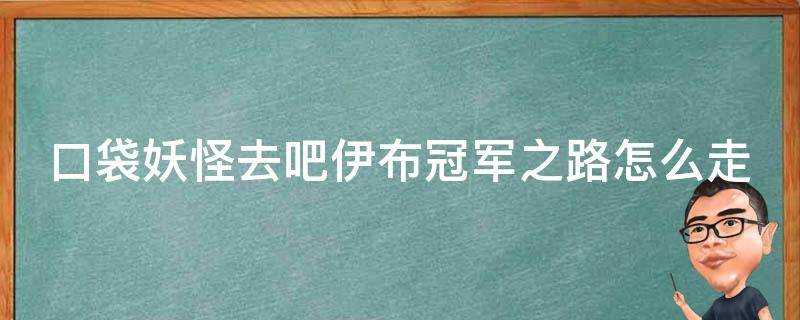 口袋妖怪去吧伊布冠军之路怎么走